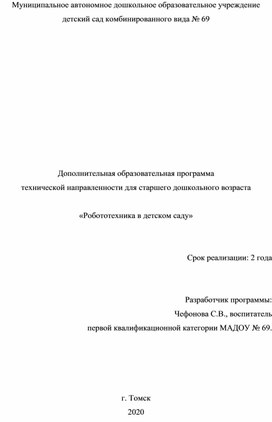 Муниципальное автономное дошкольное образовательное учреждение детский сад комбинированного вида № 69

Дополнительная образовательная программа технической направленности для старшего дошкольного возраста

«Робототехника в детском саду»

Срок реализации: 2 года

Разработчик программы:
Чефонова С.В., воспитатель
первой квалификационной категории МАДОУ № 69.

г. Томск
2020